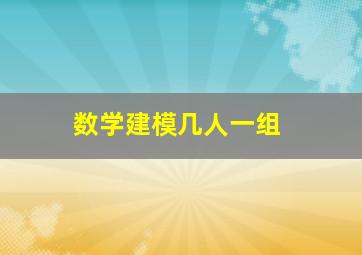 数学建模几人一组